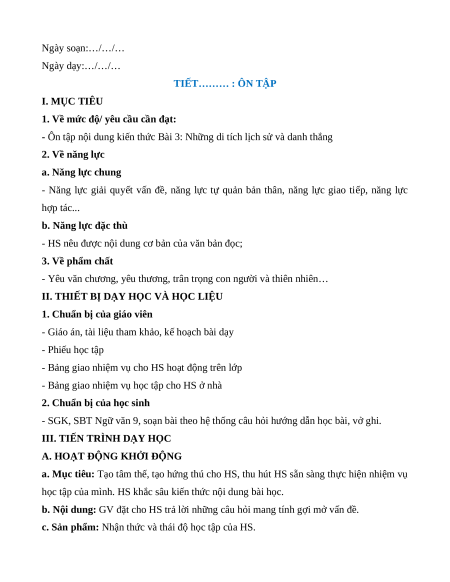 Ngày soạn:…/…/…

Ngày dạy:…/…/…

TIẾT……… : ÔN TẬP

I. MỤC TIÊU

1. Về mức độ/ yêu cầu cần đạt:

- Ôn tập nội dung kiến thức Bài 3: Những di tích lịch sử và danh thắng

2. Về năng lực

a. Năng lực chung

- Năng lực giải quyết vấn đề, năng lực tự quản bản thân, năng lực giao tiếp, năng lực hợp tác...

b. Năng lực đặc thù

- HS nêu được nội dung cơ bản của văn bản đọc;

3. Về phẩm chất

- Yêu văn chương, yêu thương, trân trọng con người và thiên nhiên…

II. THIẾT BỊ DẠY HỌC VÀ HỌC LIỆU

1. Chuẩn bị của giáo viên

- Giáo án, tài liệu tham khảo, kế hoạch bài dạy

- Phiếu học tập

- Bảng giao nhiệm vụ cho HS hoạt động trên lớp

- Bảng giao nhiệm vụ học tập cho HS ở nhà

2. Chuẩn bị của học sinh

- SGK, SBT Ngữ văn 9, soạn bài theo hệ thống câu hỏi hướng dẫn học bài, vở ghi.

III. TIẾN TRÌNH DẠY HỌC

A. HOẠT ĐỘNG KHỞI ĐỘNG

a. Mục tiêu: Tạo tâm thế, tạo hứng thú cho HS, thu hút HS sẵn sàng thực hiện nhiệm vụ học tập của mình. HS khắc sâu kiến thức nội dung bài học.

b. Nội dung: GV đặt cho HS trả lời những câu hỏi mang tính gợi mở vấn đề.

c. Sản phẩm: Nhận thức và thái độ học tập của HS.